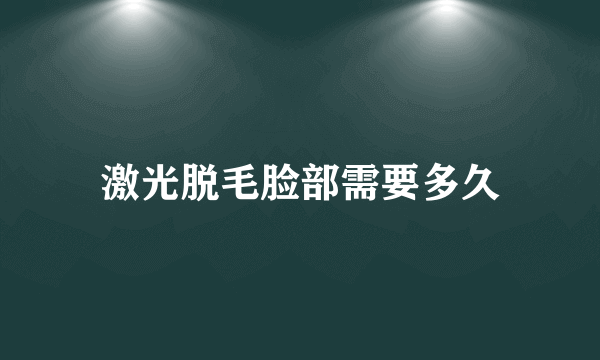 激光脱毛脸部需要多久